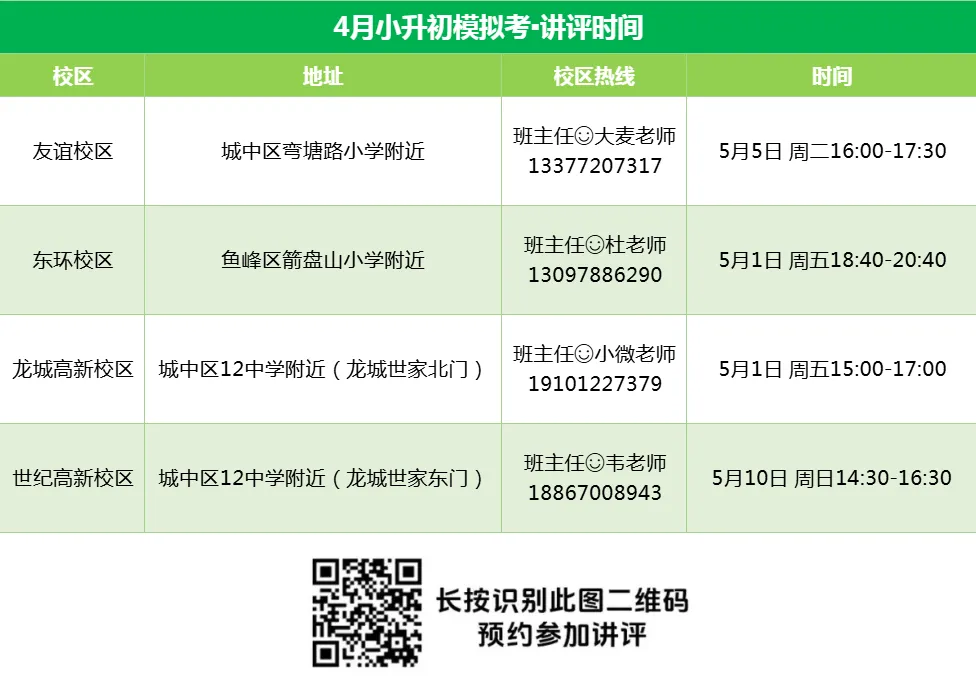 4月小升初模拟考·讲评时间

| 校区 | 地址 | 校区热线 | 时间 |
|---|---|---|---|
| 友谊校区 | 城中区弯塘路小学附近 | 班主任☺大麦老师 13377207317 | 5月5日 周二16:00-17:30 |
| 东环校区 | 鱼峰区箭盘山小学附近 | 班主任☺杜老师 13097886290 | 5月1日 周五18:40-20:40 |
| 龙城高新校区 | 城中区12中学附近（龙城世家北门） | 班主任☺小微老师 19101227379 | 5月1日 周五15:00-17:00 |
| 世纪高新校区 | 城中区12中学附近（龙城世家东门） | 班主任☺韦老师 18867008943 | 5月10日 周日14:30-16:30 |

长按识别此图二维码
预约参加讲评